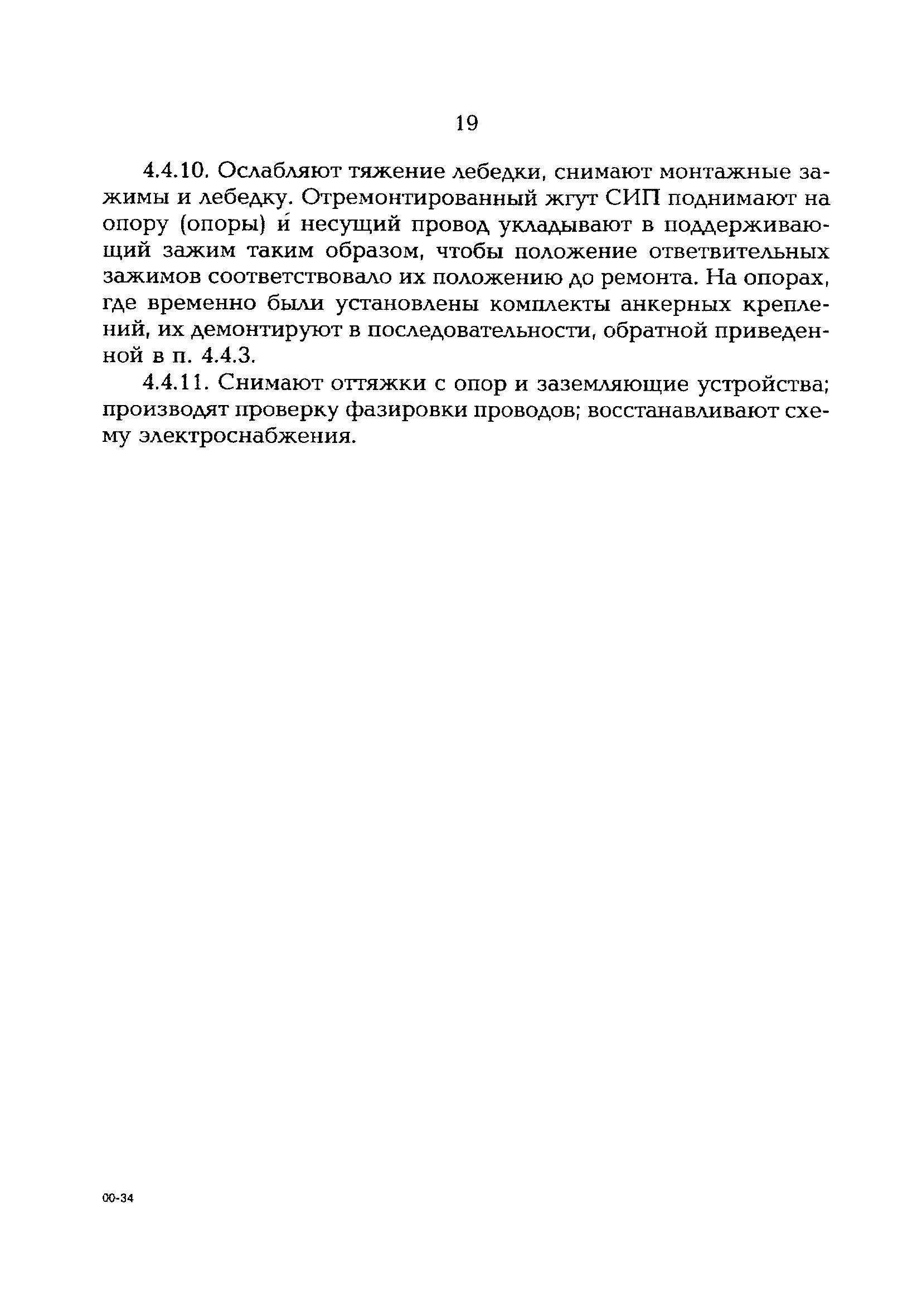 19

4.4.10. Ослабляют тяжение лебедки, снимают монтажные зажимы и лебедку. Отремонтированный жгут СИП поднимают на опору (опоры) и несущий провод укладывают в поддерживающий зажим таким образом, чтобы положение ответвительных зажимов соответствовало их положению до ремонта. На опорах, где временно были установлены комплекты анкерных креплений, их демонтируют в последовательности, обратной приведенной в п. 4.4.3.

4.4.11. Снимают оттяжки с опор и заземляющие устройства; производят проверку фазировки проводов; восстанавливают схему электроснабжения.

00-34